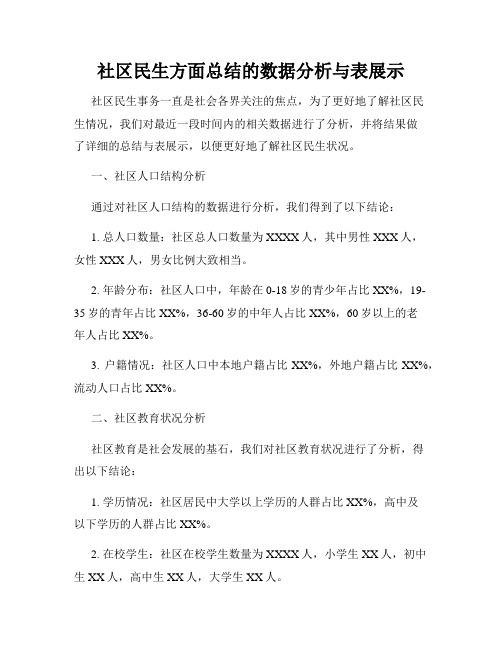 社区民生方面总结的数据分析与表展示

社区民生事务一直是社会各界关注的焦点，为了更好地了解社区民生情况，我们对最近一段时间内的相关数据进行了分析，并将结果做了详细的总结与表展示，以便更好地了解社区民生状况。

一、社区人口结构分析

通过对社区人口结构的数据进行分析，我们得到了以下结论：

1. 总人口数量：社区总人口数量为 XXXX 人，其中男性 XXX 人，女性 XXX 人，男女比例大致相当。

2. 年龄分布：社区人口中，年龄在 0-18 岁的青少年占比 XX%，19-35 岁的青年占比 XX%，36-60 岁的中年人占比 XX%，60 岁以上的老年人占比 XX%。

3. 户籍情况：社区人口中本地户籍占比 XX%，外地户籍占比 XX%，流动人口占比 XX%。

二、社区教育状况分析

社区教育是社会发展的基石，我们对社区教育状况进行了分析，得出以下结论：

1. 学历情况：社区居民中大学以上学历的人群占比 XX%，高中及以下学历的人群占比 XX%。

2. 在校学生：社区在校学生数量为 XXXX 人，小学生 XX 人，初中生 XX 人，高中生 XX 人，大学生 XX 人。